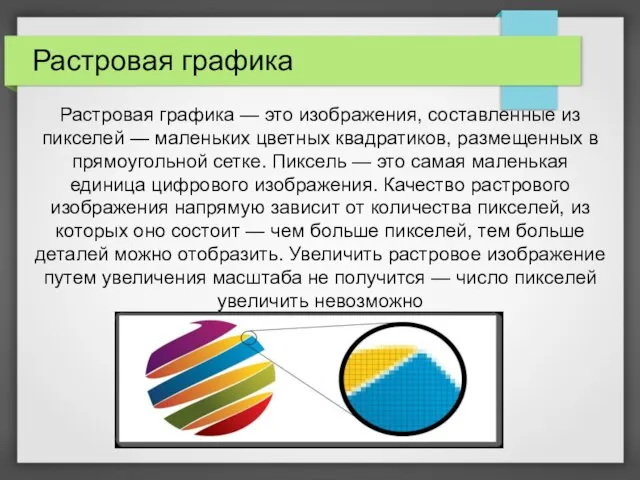 Растровая графика

Растровая графика — это изображения, составленные из пикселей — маленьких цветных квадратиков, размещенных в прямоугольной сетке. Пиксель — это самая маленькая единица цифрового изображения. Качество растрового изображения напрямую зависит от количества пикселей, из которых оно состоит — чем больше пикселей, тем больше деталей можно отобразить. Увеличить растровое изображение путем увеличения масштаба не получится — число пикселей увеличить невозможно